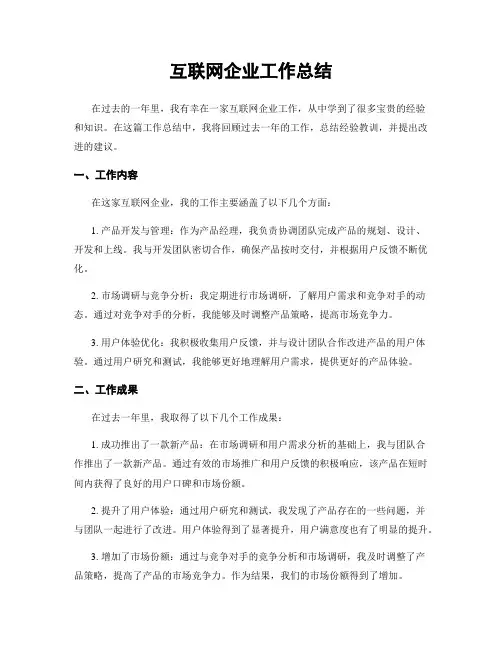 互联网企业工作总结

在过去的一年里，我有幸在一家互联网企业工作，从中学到了很多宝贵的经验和知识。在这篇工作总结中，我将回顾过去一年的工作，总结经验教训，并提出改进的建议。

一、工作内容

在这家互联网企业，我的工作主要涵盖了以下几个方面：

1. 产品开发与管理：作为产品经理，我负责协调团队完成产品的规划、设计、开发和上线。我与开发团队密切合作，确保产品按时交付，并根据用户反馈不断优化。

2. 市场调研与竞争分析：我定期进行市场调研，了解用户需求和竞争对手的动态。通过对竞争对手的分析，我能够及时调整产品策略，提高市场竞争力。

3. 用户体验优化：我积极收集用户反馈，并与设计团队合作改进产品的用户体验。通过用户研究和测试，我能够更好地理解用户需求，提供更好的产品体验。

二、工作成果

在过去一年里，我取得了以下几个工作成果：

1. 成功推出了一款新产品：在市场调研和用户需求分析的基础上，我与团队合作推出了一款新产品。通过有效的市场推广和用户反馈的积极响应，该产品在短时间内获得了良好的用户口碑和市场份额。

2. 提升了用户体验：通过用户研究和测试，我发现了产品存在的一些问题，并与团队一起进行了改进。用户体验得到了显著提升，用户满意度也有了明显的提升。

3. 增加了市场份额：通过与竞争对手的竞争分析和市场调研，我及时调整了产品策略，提高了产品的市场竞争力。作为结果，我们的市场份额得到了增加。